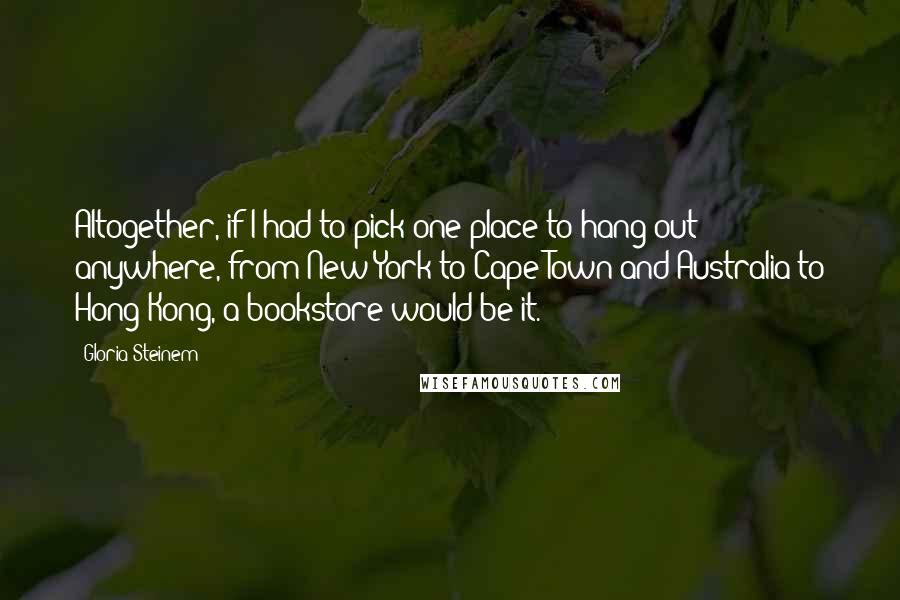 Altogether, if I had to pick one place to hang out anywhere, from New York to Cape Town and Australia to Hong Kong, a bookstore would be it.

Gloria Steinem

WISEFAMOUSQUOTES.COM